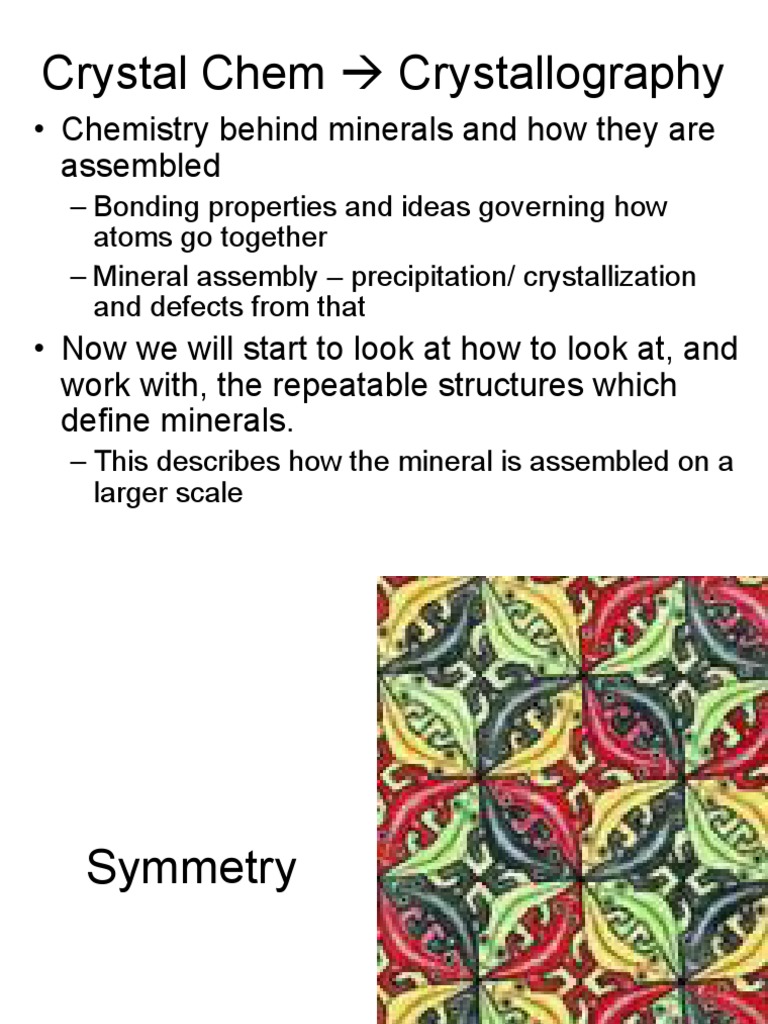 Crystal Chem → Crystallography

• Chemistry behind minerals and how they are assembled
– Bonding properties and ideas governing how atoms go together
– Mineral assembly – precipitation/ crystallization and defects from that

• Now we will start to look at how to look at, and work with, the repeatable structures which define minerals.
– This describes how the mineral is assembled on a larger scale

Symmetry